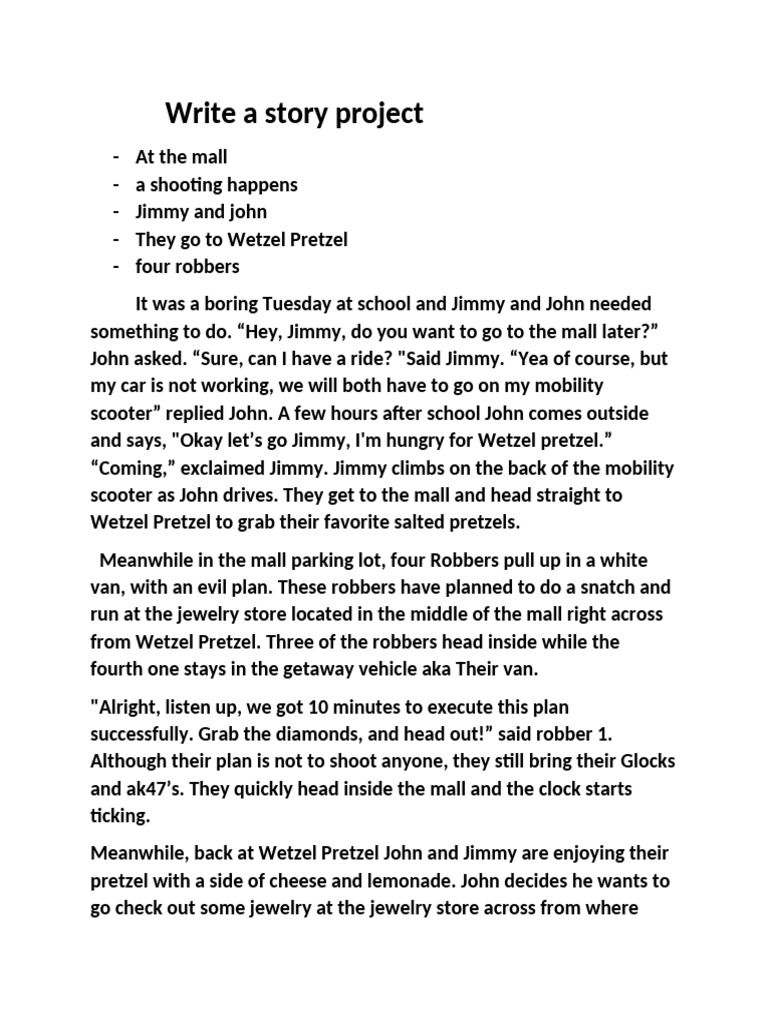 Write a story project

- At the mall
- a shooting happens
- Jimmy and john
- They go to Wetzel Pretzel
- four robbers

It was a boring Tuesday at school and Jimmy and John needed something to do. “Hey, Jimmy, do you want to go to the mall later?” John asked. “Sure, can I have a ride? "Said Jimmy. “Yea of course, but my car is not working, we will both have to go on my mobility scooter” replied John. A few hours after school John comes outside and says, "Okay let’s go Jimmy, I'm hungry for Wetzel pretzel.” “Coming,” exclaimed Jimmy. Jimmy climbs on the back of the mobility scooter as John drives. They get to the mall and head straight to Wetzel Pretzel to grab their favorite salted pretzels.

Meanwhile in the mall parking lot, four Robbers pull up in a white van, with an evil plan. These robbers have planned to do a snatch and run at the jewelry store located in the middle of the mall right across from Wetzel Pretzel. Three of the robbers head inside while the fourth one stays in the getaway vehicle aka Their van.

"Alright, listen up, we got 10 minutes to execute this plan successfully. Grab the diamonds, and head out!” said robber 1. Although their plan is not to shoot anyone, they still bring their Glocks and ak47’s. They quickly head inside the mall and the clock starts ticking.

Meanwhile, back at Wetzel Pretzel John and Jimmy are enjoying their pretzel with a side of cheese and lemonade. John decides he wants to go check out some jewelry at the jewelry store across from where